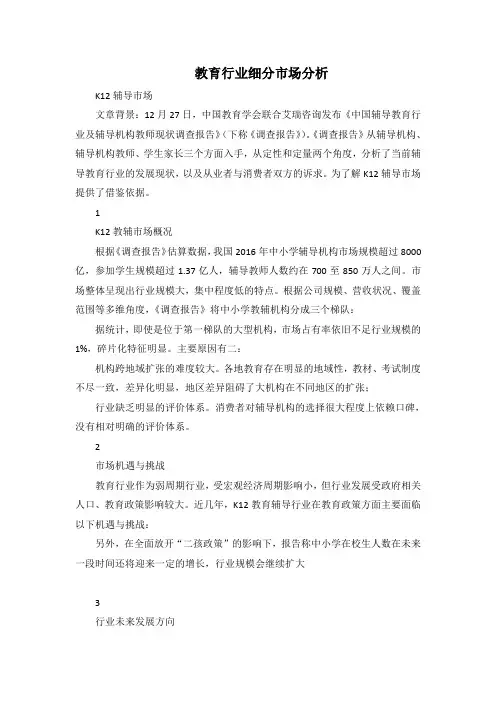 教育行业细分市场分析

K12 辅导市场

文章背景：12 月 27 日，中国教育学会联合艾瑞咨询发布《中国辅导教育行业及辅导机构教师现状调查报告》(下称《调查报告》)。《调查报告》从辅导机构、辅导机构教师、学生家长三个方面入手，从定性和定量两个角度，分析了当前辅导教育行业的发展现状，以及从业者与消费者双方的诉求。为了解 K12 辅导市场提供了借鉴依据。

1

K12 教辅市场概况

根据《调查报告》估算数据，我国 2016 年中小学辅导机构市场规模超过 8000 亿，参加学生规模超过 1.37 亿人，辅导教师人数约在 700 至 850 万人之间。市场整体呈现出行业规模大，集中程度低的特点。根据公司规模、营收状况、覆盖范围等多维角度，《调查报告》将中小学教辅机构分成三个梯队：

据统计，即使是位于第一梯队的大型机构，市场占有率依旧不足行业规模的 1%，碎片化特征明显。主要原因有二：

机构跨地域扩张的难度较大。各地教育存在明显的地域性，教材、考试制度不尽一致，差异化明显，地区差异阻碍了大机构在不同地区的扩张；

行业缺乏明显的评价体系。消费者对辅导机构的选择很大程度上依赖口碑，没有相对明确的评价体系。

2

市场机遇与挑战

教育行业作为弱周期行业，受宏观经济周期影响小，但行业发展受政府相关人口、教育政策影响较大。近几年，K12 教育辅导行业在教育政策方面主要面临以下机遇与挑战：

另外，在全面放开“二孩政策”的影响下，报告称中小学在校生人数在未来一段时间还将迎来一定的增长，行业规模会继续扩大

3

行业未来发展方向